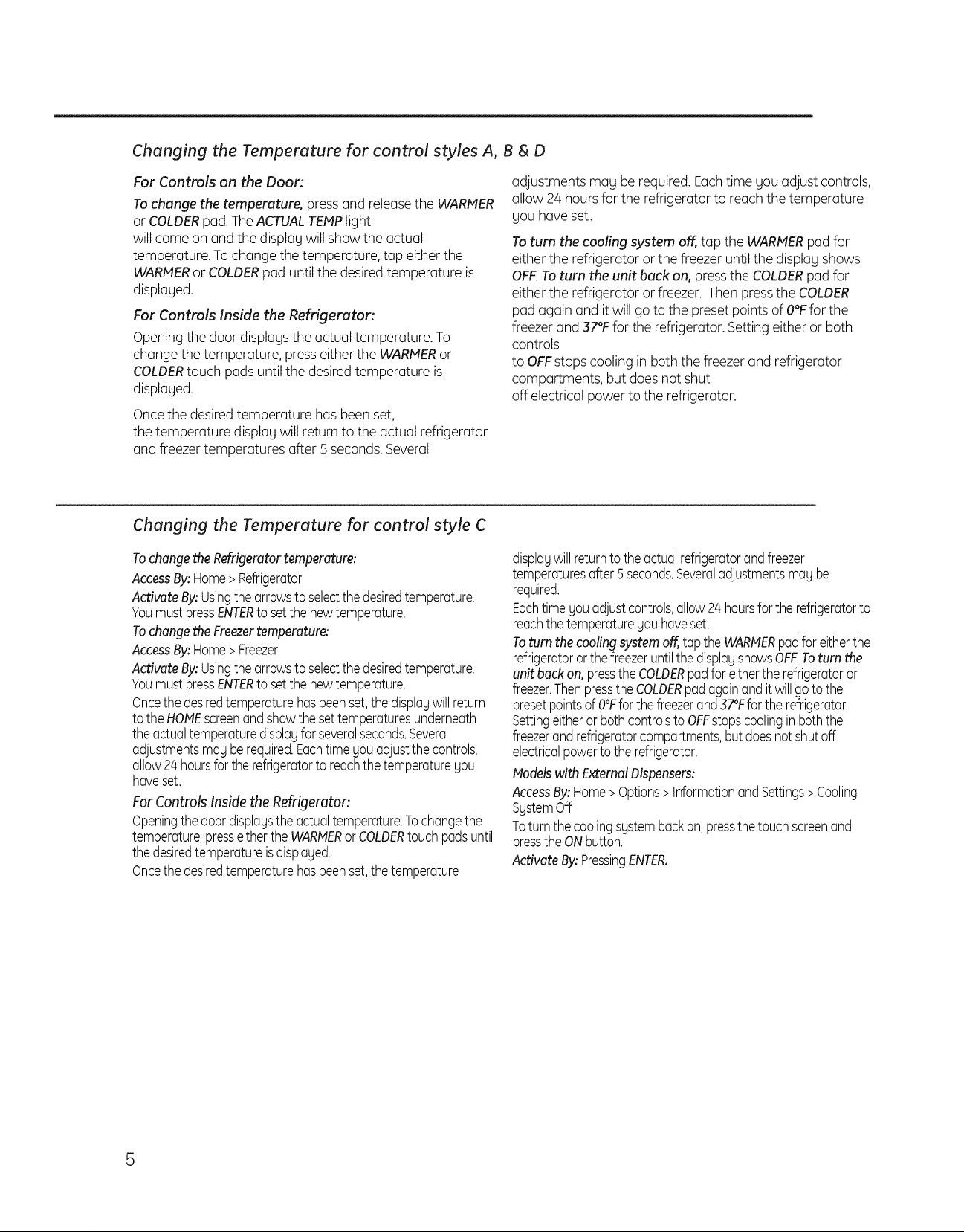 Changing the Temperature for control styles A, B & D

For Controls on the Door:

To change the temperature, press and release the WARMER or COLDER pad. The ACTUAL TEMP light will come on and the display will show the actual temperature. To change the temperature, tap either the WARMER or COLDER pad until the desired temperature is displayed.

For Controls Inside the Refrigerator:

Opening the door displays the actual temperature. To change the temperature, press either the WARMER or COLDER touch pads until the desired temperature is displayed.

Once the desired temperature has been set, the temperature display will return to the actual refrigerator and freezer temperatures after 5 seconds. Several adjustments may be required. Each time you adjust controls, allow 24 hours for the refrigerator to reach the temperature you have set.

To turn the cooling system off, tap the WARMER pad for either the refrigerator or the freezer until the display shows OFF. To turn the unit back on, press the COLDER pad for either the refrigerator or freezer. Then press the COLDER pad again and it will go to the preset points of 0°F for the freezer and 37°F for the refrigerator. Setting either or both controls to OFF stops cooling in both the freezer and refrigerator compartments, but does not shut off electrical power to the refrigerator.

Changing the Temperature for control style C

To change the Refrigerator temperature:

Access By: Home > Refrigerator

Activate By: Using the arrows to select the desired temperature. You must press ENTER to set the new temperature.

To change the Freezer temperature:

Access By: Home > Freezer

Activate By: Using the arrows to select the desired temperature. You must press ENTER to set the new temperature.

Once the desired temperature has been set, the display will return to the HOME screen and show the set temperatures underneath the actual temperature display for several seconds. Several adjustments may be required. Each time you adjust the controls, allow 24 hours for the refrigerator to reach the temperature you have set.

For Controls Inside the Refrigerator:

Opening the door displays the actual temperature. To change the temperature, press either the WARMER or COLDER touch pads until the desired temperature is displayed.

Once the desired temperature has been set, the temperature display will return to the actual refrigerator and freezer temperatures after 5 seconds. Several adjustments may be required.

Each time you adjust controls, allow 24 hours for the refrigerator to reach the temperature you have set.

To turn the cooling system off, tap the WARMER pad for either the refrigerator or the freezer until the display shows OFF. To turn the unit back on, press the COLDER pad for either the refrigerator or freezer. Then press the COLDER pad again and it will go to the preset points of 0°F for the freezer and 37°F for the refrigerator. Setting either or both controls to OFF stops cooling in both the freezer and refrigerator compartments, but does not shut off electrical power to the refrigerator.

Models with External Dispensers:

Access By: Home > Options > Information and Settings > Cooling System Off

To turn the cooling system back on, press the touch screen and press the ON button.

Activate By: Pressing ENTER.

5